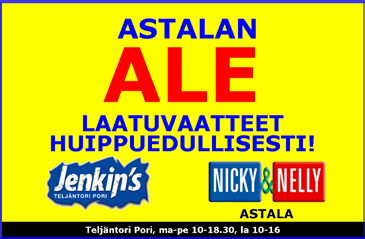 ASTALAN
ALE
LAATUVAATTEET
HUIPPUEDULLISESTI!

Jenkin's
TELJÄNTORI PORI

NICKY & NELLY
ASTALA

Teljäntori Pori, ma-pe 10-18.30, la 10-16